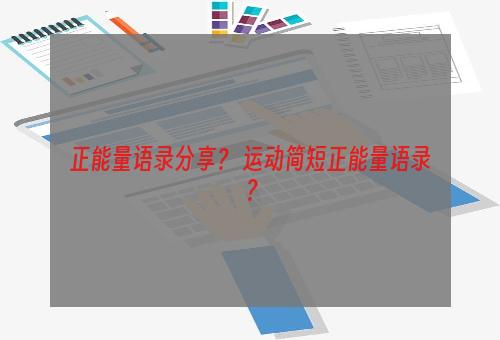 正能量语录分享？运动简短正能量语录？